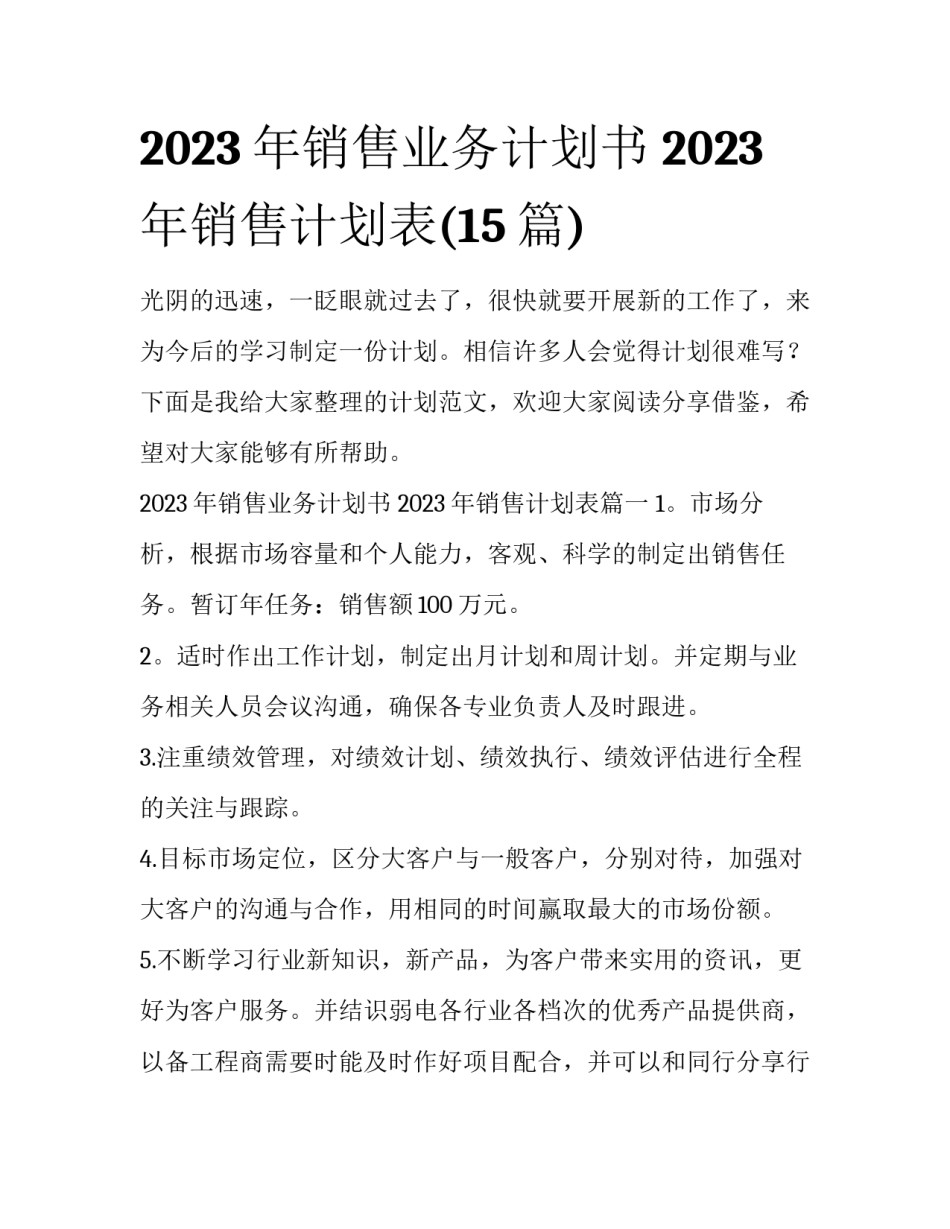 2023 年销售业务计划书 2023 年销售计划表(15 篇)

光阴的迅速，一眨眼就过去了，很快就要开展新的工作了，来为今后的学习制定一份计划。相信许多人会觉得计划很难写？下面是我给大家整理的计划范文，欢迎大家阅读分享借鉴，希望对大家能够有所帮助。

2023 年销售业务计划书 2023 年销售计划表篇一 1。市场分析，根据市场容量和个人能力，客观、科学的制定出销售任务。暂订年任务：销售额 100 万元。

2。适时作出工作计划，制定出月计划和周计划。并定期与业务相关人员会议沟通，确保各专业负责人及时跟进。

3.注重绩效管理，对绩效计划、绩效执行、绩效评估进行全程的关注与跟踪。

4.目标市场定位，区分大客户与一般客户，分别对待，加强对大客户的沟通与合作，用相同的时间赢取最大的市场份额。

5.不断学习行业新知识，新产品，为客户带来实用的资讯，更好为客户服务。并结识弱电各行业各档次的优秀产品提供商，以备工程商需要时能及时作好项目配合，并可以和同行分享行